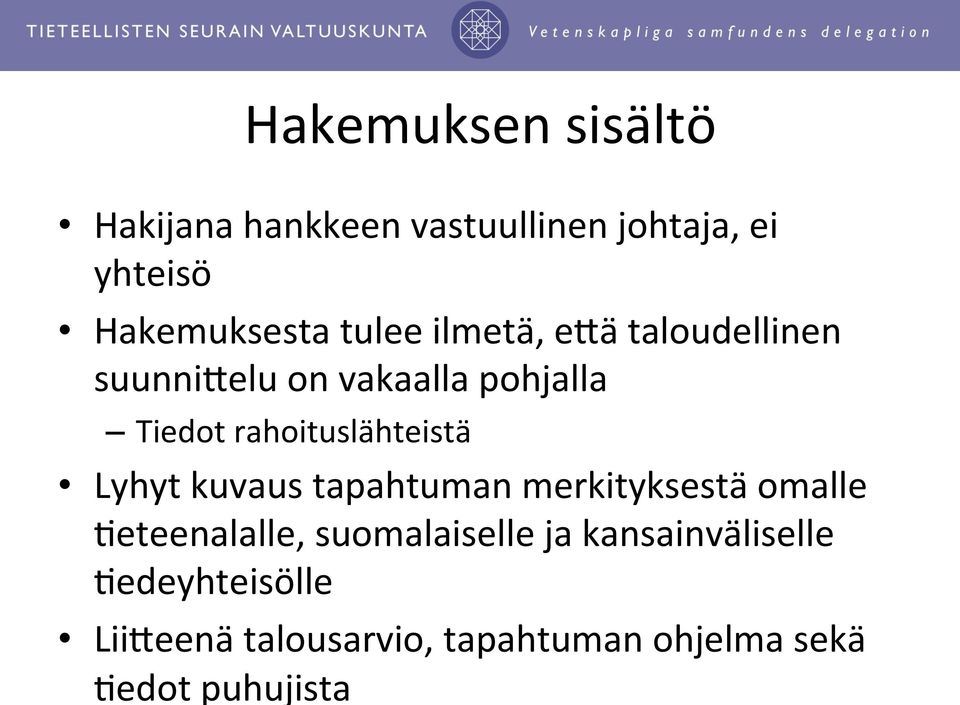 TIETEELLISTEN SEURAIN VALTUUSKUNTA Vetenskapliga samfundens delegation

Hakemuksen sisältö

• Hakijana hankkeen vastuullinen johtaja, ei yhteisö
• Hakemuksesta tulee ilmetä, että taloudellinen suunnittelu on vakaalla pohjalla
– Tiedot rahoituslähteistä
• Lyhyt kuvaus tapahtuman merkityksestä omalle tieteenalalle, suomalaiselle ja kansainväliselle tiedeyhteisölle
• Liitteenä talousarvio, tapahtuman ohjelma sekä tiedot puhujista